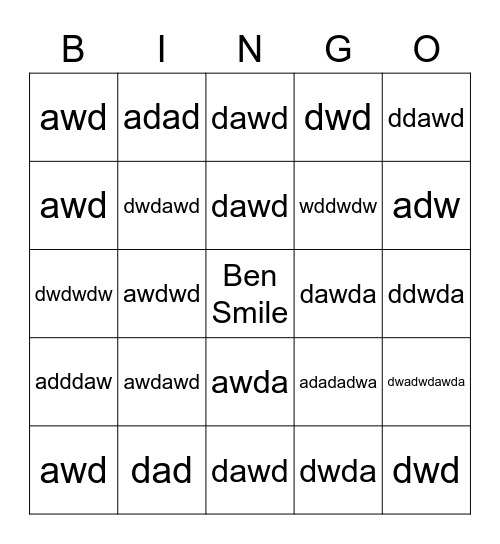 | B | I | N | G | O |
|---|---|---|---|---|
| awd | adad | dawd | dwd | ddawd |
| awd | dwdawd | dawd | wddwdw | adw |
| dwdwdw | awdwd | Ben Smile | dawda | ddwda |
| adddaw | awdawd | awda | adadadwa | dwadwdawda |
| awd | dad | dawd | dwda | dwd |